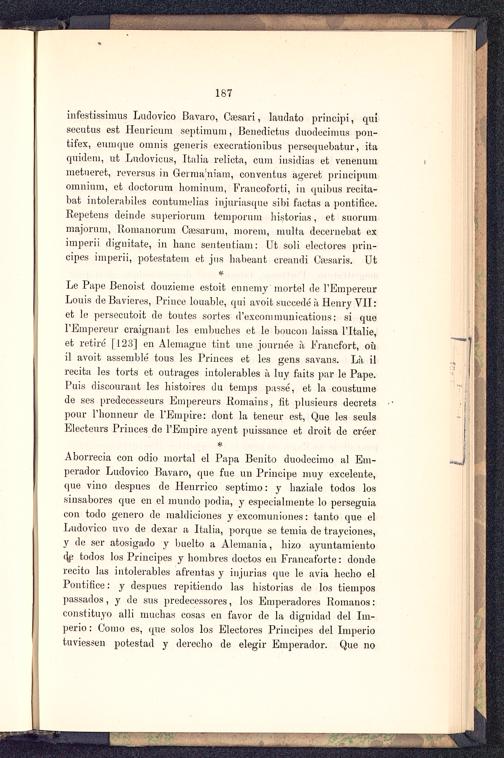 187

infestissimus Ludovico Bavaro, Cæsari, laudato principi, qui secutus est Henricum septimum, Benedictus duodecimus pontifex, eumque omnis generis execrationibus persequebatur, ita quidem, ut Ludovicus, Italia relicta, cum insidias et venenum metueret, reversus in Germa'niam, conventus ageret principum omnium, et doctorum hominum, Francoforti, in quibus recitabat intolerabiles contumelias injuriasque sibi factas a pontifice. Repetens deinde superiorum temporum historias, et suorum majorum, Romanorum Cæsarum, morem, multa decernebat ex imperii dignitate, in hanc sententiam: Ut soli electores principes imperii, potestatem et jus habeant creandi Cæsaris. Ut

*

Le Pape Benoist douzieme estoit ennemy mortel de l'Empereur Louis de Bavieres, Prince louable, qui avoit succedé à Henry VII: et le persecutoit de toutes sortes d'excommunications: si que l'Empereur craignant les embuches et le boucon laissa l'Italie, et retiré [123] en Alemagne tint une journée à Francfort, où il avoit assemblé tous les Princes et les gens savans. Là il recita les torts et outrages intolerables à luy faits par le Pape. Puis discourant les histoires du temps passé, et la coustume de ses predecesseurs Empereurs Romains, fit plusieurs decrets pour l'honneur de l'Empire: dont la teneur est, Que les seuls Electeurs Princes de l'Empire ayent puissance et droit de créer

*

Aborrecia con odio mortal el Papa Benito duodecimo al Emperador Ludovico Bavaro, que fue un Principe muy excelente, que vino despues de Henrrico septimo: y haziale todos los sinsabores que en el mundo podia, y especialmente lo perseguia con todo genero de maldiciones y excomuniones: tanto que el Ludovico uvo de dexar a Italia, porque se temia de trayciones, y de ser atosigado y buelto a Alemania, hizo ayuntamiento de todos los Principes y hombres doctos en Francaforte: donde recito las intolerables afrentas y injurias que le avia hecho el Pontifice: y despues repitiendo las historias de los tiempos passados, y de sus predecessores, los Emperadores Romanos: constituyo alli muchas cosas en favor de la dignidad del Imperio: Como es, que solos los Electores Principes del Imperio tuviessen potestad y derecho de elegir Emperador. Que no